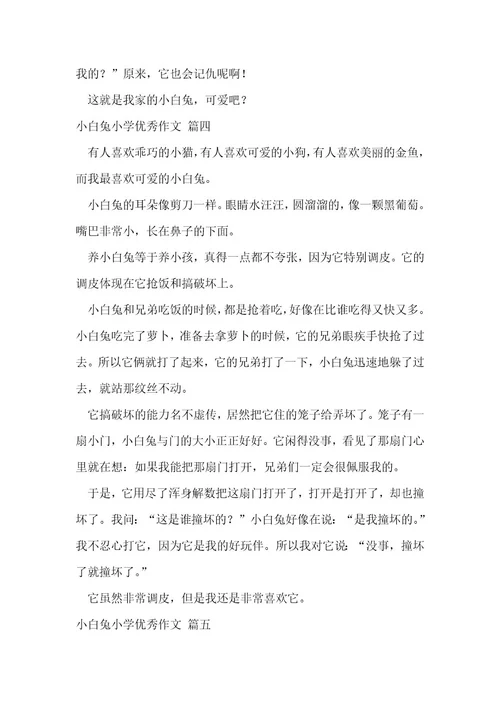 我的？”原来，它也会记仇呢啊！

这就是我家的小白兔，可爱吧？

小白兔小学优秀作文 篇四

有人喜欢乖巧的小猫，有人喜欢可爱的小狗，有人喜欢美丽的金鱼，而我最喜欢可爱的小白兔。

小白兔的耳朵像剪刀一样。眼睛水汪汪，圆溜溜的，像一颗黑葡萄。嘴巴非常小，长在鼻子的下面。

养小白兔等于养小孩，真得一点都不夸张，因为它特别调皮。它的调皮体现在它抢饭和搞破坏上。

小白兔和兄弟吃饭的时候，都是抢着吃，好像在比谁吃得又快又多。小白兔吃完了萝卜，准备去拿萝卜的时候，它的兄弟眼疾手快抢了过去。所以它俩就打了起来，它的兄弟打了一下，小白兔迅速地躲了过去，就站那纹丝不动。

它搞破坏的能力名不虚传，居然把它住的笼子给弄坏了。笼子有一扇小门，小白兔与门的大小正正好好。它闲得没事，看见了那扇门心里就在想：如果我能把那扇门打开，兄弟们一定会很佩服我的。

于是，它用尽了浑身解数把这扇门打开了，打开是打开了，却也撞坏了。我问：“这是谁撞坏的？”小白兔好像在说：“是我撞坏的。”我不忍心打它，因为它是我的好玩伴。所以我对它说：“没事，撞坏了就撞坏了。”

它虽然非常调皮，但是我还是非常喜欢它。

小白兔小学优秀作文 篇五